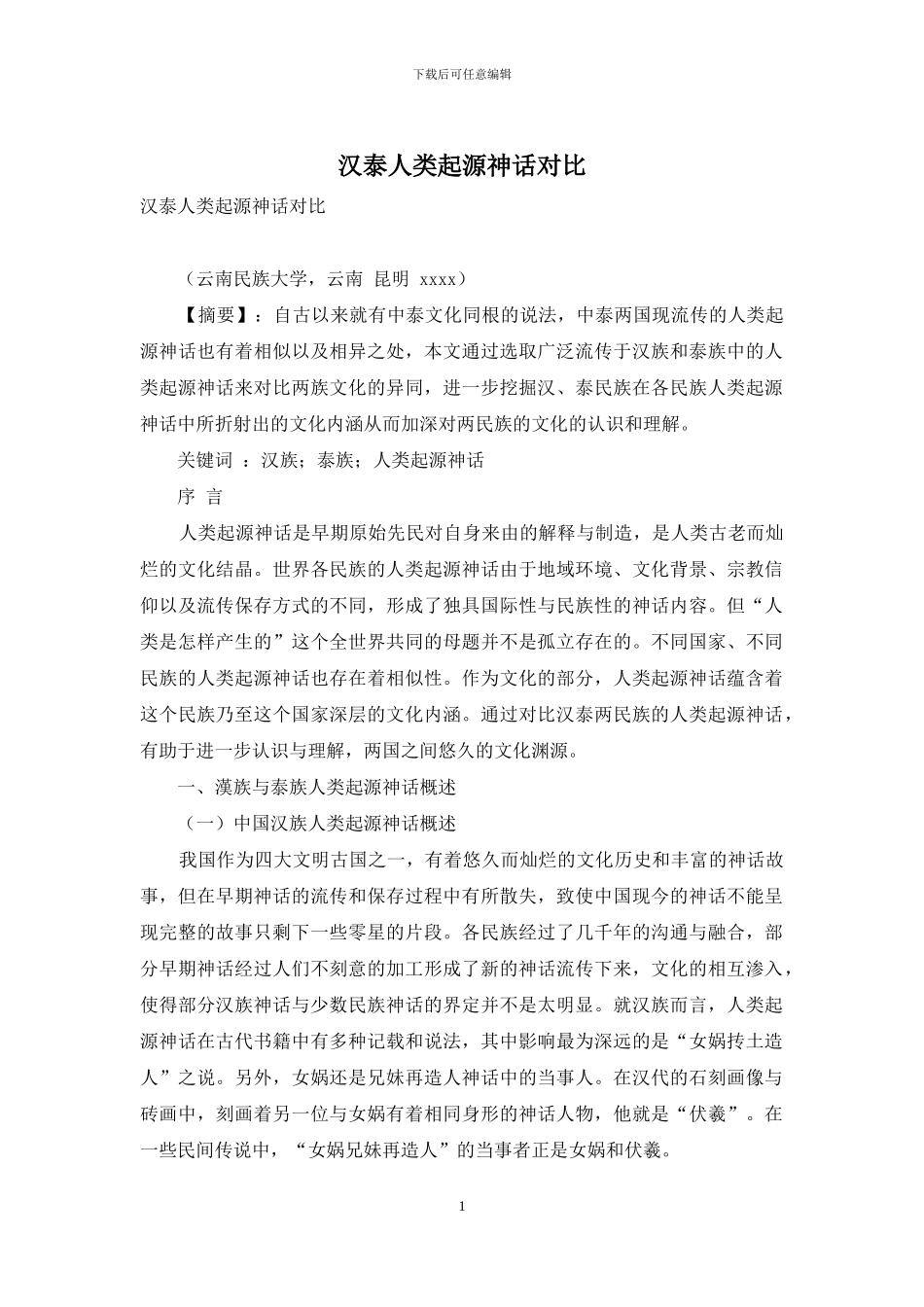 下载后可任意编辑

汉泰人类起源神话对比

汉泰人类起源神话对比

（云南民族大学，云南 昆明 xxxx）

【摘要】：自古以来就有中泰文化同根的说法，中泰两国现流传的人类起源神话也有着相似以及相异之处，本文通过选取广泛流传于汉族和泰族中的人类起源神话来对比两族文化的异同，进一步挖掘汉、泰民族在各民族人类起源神话中所折射出的文化内涵从而加深对两民族的文化的认识和理解。

关键词 ：汉族；泰族；人类起源神话

序 言

人类起源神话是早期原始先民对自身来由的解释与制造，是人类古老而灿烂的文化结晶。世界各民族的人类起源神话由于地域环境、文化背景、宗教信仰以及流传保存方式的不同，形成了独具国际性与民族性的神话内容。但“人类是怎样产生的”这个全世界共同的母题并不是孤立存在的。不同国家、不同民族的人类起源神话也存在着相似性。作为文化的部分，人类起源神话蕴含着这个民族乃至这个国家深层的文化内涵。通过对比汉泰两民族的人类起源神话，有助于进一步认识与理解，两国之间悠久的文化渊源。

一、漢族与泰族人类起源神话概述

（一）中国汉族人类起源神话概述

我国作为四大文明古国之一，有着悠久而灿烂的文化历史和丰富的神话故事，但在早期神话的流传和保存过程中有所散失，致使中国现今的神话不能呈现完整的故事只剩下一些零星的片段。各民族经过了几千年的沟通与融合，部分早期神话经过人们不刻意的加工形成了新的神话流传下来，文化的相互渗入，使得部分汉族神话与少数民族神话的界定并不是太明显。就汉族而言，人类起源神话在古代书籍中有多种记载和说法，其中影响最为深远的是“女娲抟土造人”之说。另外，女娲还是兄妹再造人神话中的当事人。在汉代的石刻画像与砖画中，刻画着另一位与女娲有着相同身形的神话人物，他就是“伏羲”。在一些民间传说中，“女娲兄妹再造人”的当事者正是女娲和伏羲。

1